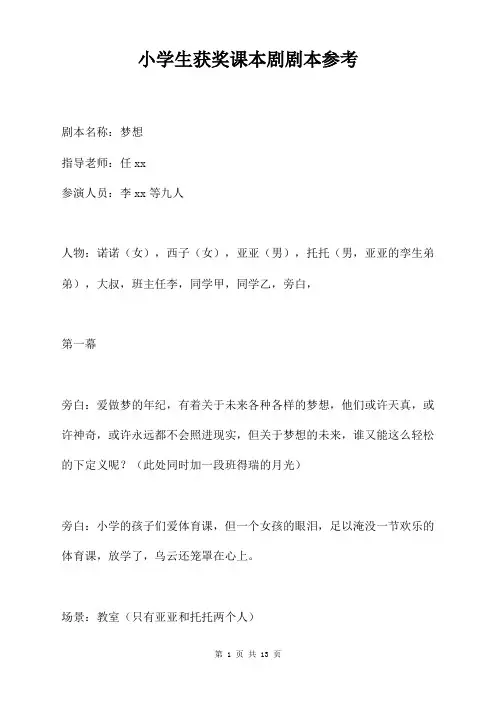 小学生获奖课本剧剧本参考

剧本名称：梦想

指导老师：任 xx

参演人员：李 xx 等九人

人物：诺诺（女），西子（女），亚亚（男），托托（男，亚亚的孪生弟弟），大叔，班主任李，同学甲，同学乙，旁白，

第一幕

旁白：爱做梦的年纪，有着关于未来各种各样的梦想，他们或许天真，或许神奇，或许永远都不会照进现实，但关于梦想的未来，谁又能这么轻松的下定义呢？（此处同时加一段班得瑞的月光）

旁白：小学的孩子们爱体育课，但一个女孩的眼泪，足以淹没一节欢乐的体育课，放学了，乌云还笼罩在心上。

场景：教室（只有亚亚和托托两个人）

第 1 页 共 13 页